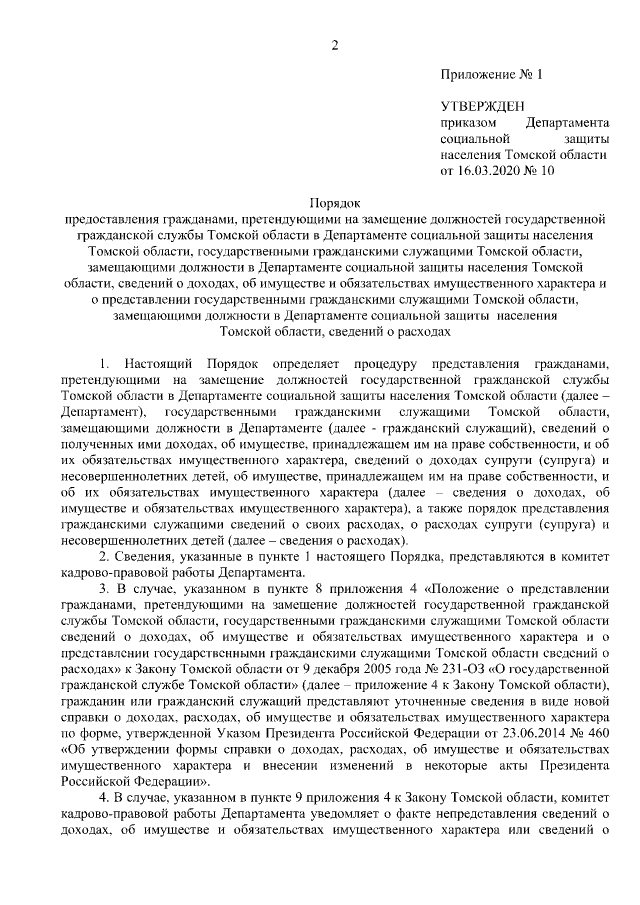 2

Приложение № 1

УТВЕРЖДЕН
приказом Департамента социальной защиты населения Томской области от 16.03.2020 № 10

Порядок
предоставления гражданами, претендующими на замещение должностей государственной гражданской службы Томской области в Департаменте социальной защиты населения Томской области, государственными гражданскими служащими Томской области, замещающими должности в Департаменте социальной защиты населения Томской области, сведений о доходах, об имуществе и обязательствах имущественного характера и о представлении государственными гражданскими служащими Томской области, замещающими должности в Департаменте социальной защиты населения Томской области, сведений о расходах

1. Настоящий Порядок определяет процедуру представления гражданами, претендующими на замещение должностей государственной гражданской службы Томской области в Департаменте социальной защиты населения Томской области (далее – Департамент), государственными гражданскими служащими Томской области, замещающими должности в Департаменте (далее - гражданский служащий), сведений о полученных ими доходах, об имуществе, принадлежащем им на праве собственности, и об их обязательствах имущественного характера, сведений о доходах супруги (супруга) и несовершеннолетних детей, об имуществе, принадлежащем им на праве собственности, и об их обязательствах имущественного характера (далее – сведения о доходах, об имуществе и обязательствах имущественного характера), а также порядок представления гражданскими служащими сведений о своих расходах, о расходах супруги (супруга) и несовершеннолетних детей (далее – сведения о расходах).

2. Сведения, указанные в пункте 1 настоящего Порядка, представляются в комитет кадрово-правовой работы Департамента.

3. В случае, указанном в пункте 8 приложения 4 «Положение о представлении гражданами, претендующими на замещение должностей государственной гражданской службы Томской области, государственными гражданскими служащими Томской области сведений о доходах, об имуществе и обязательствах имущественного характера и о представлении государственными гражданскими служащими Томской области сведений о расходах» к Закону Томской области от 9 декабря 2005 года № 231-ОЗ «О государственной гражданской службе Томской области» (далее – приложение 4 к Закону Томской области), гражданин или гражданский служащий представляют уточненные сведения в виде новой справки о доходах, расходах, об имуществе и обязательствах имущественного характера по форме, утвержденной Указом Президента Российской Федерации от 23.06.2014 № 460 «Об утверждении формы справки о доходах, расходах, об имуществе и обязательствах имущественного характера и внесении изменений в некоторые акты Президента Российской Федерации».

4. В случае, указанном в пункте 9 приложения 4 к Закону Томской области, комитет кадрово-правовой работы Департамента уведомляет о факте непредставления сведений о доходах, об имуществе и обязательствах имущественного характера или сведений о